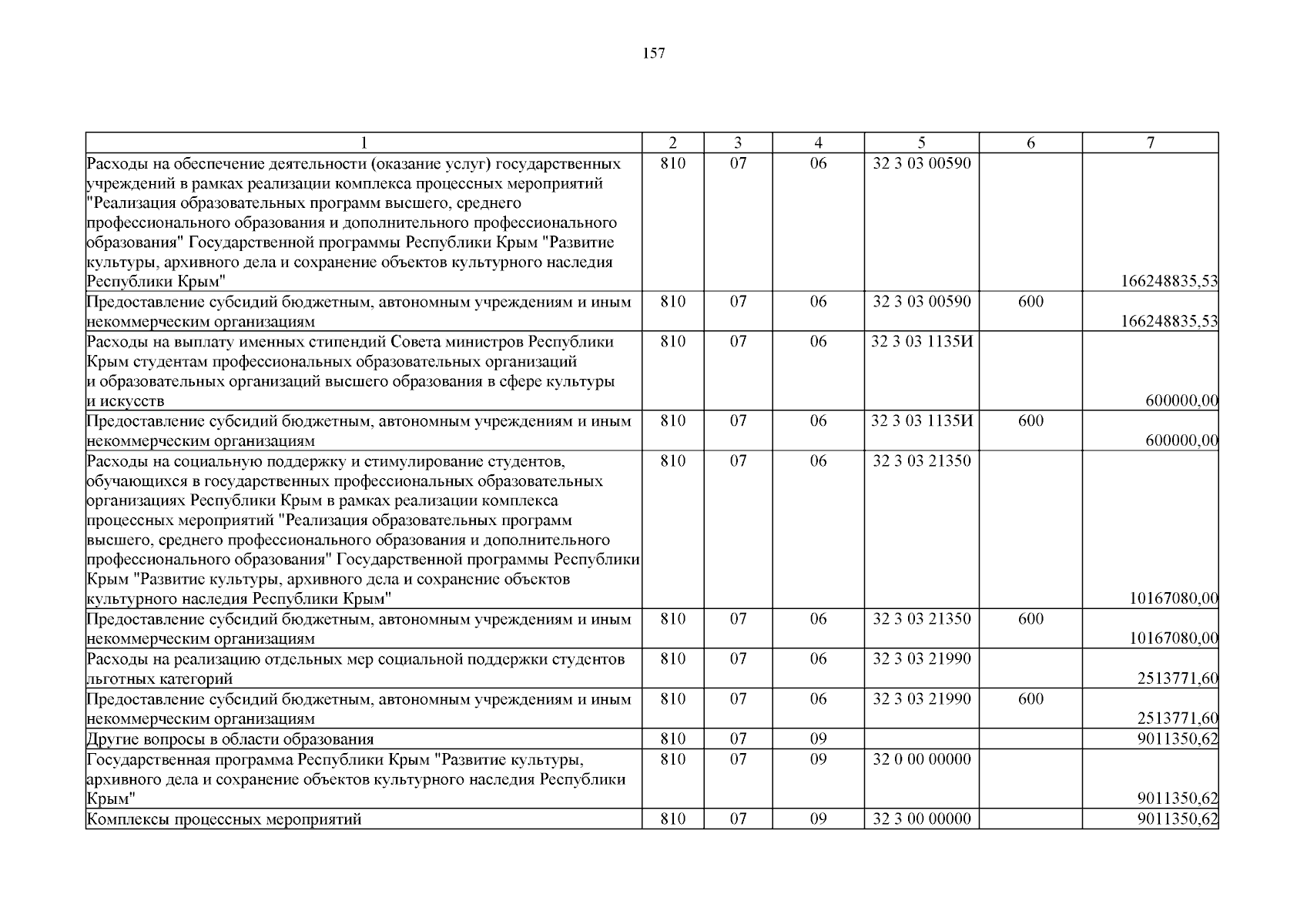 157

| 1 | 2 | 3 | 4 | 5 | 6 | 7 |
|---|---|---|---|---|---|---|
| Расходы на обеспечение деятельности (оказание услуг) государственных учреждений в рамках реализации комплекса процессных мероприятий "Реализация образовательных программ высшего, среднего профессионального образования и дополнительного профессионального образования" Государственной программы Республики Крым "Развитие культуры, архивного дела и сохранение объектов культурного наследия Республики Крым" | 810 | 07 | 06 | 32 3 03 00590 | | 166248835,53 |
| Предоставление субсидий бюджетным, автономным учреждениям и иным некоммерческим организациям | 810 | 07 | 06 | 32 3 03 00590 | 600 | 166248835,53 |
| Расходы на выплату именных стипендий Совета министров Республики Крым студентам профессиональных образовательных организаций и образовательных организаций высшего образования в сфере культуры и искусств | 810 | 07 | 06 | 32 3 03 1135И | | 600000,00 |
| Предоставление субсидий бюджетным, автономным учреждениям и иным некоммерческим организациям | 810 | 07 | 06 | 32 3 03 1135И | 600 | 600000,00 |
| Расходы на социальную поддержку и стимулирование студентов, обучающихся в государственных профессиональных образовательных организациях Республики Крым в рамках реализации комплекса процессных мероприятий "Реализация образовательных программ высшего, среднего профессионального образования и дополнительного профессионального образования" Государственной программы Республики Крым "Развитие культуры, архивного дела и сохранение объектов культурного наследия Республики Крым" | 810 | 07 | 06 | 32 3 03 21350 | | 10167080,00 |
| Предоставление субсидий бюджетным, автономным учреждениям и иным некоммерческим организациям | 810 | 07 | 06 | 32 3 03 21350 | 600 | 10167080,00 |
| Расходы на реализацию отдельных мер социальной поддержки студентов льготных категорий | 810 | 07 | 06 | 32 3 03 21990 | | 2513771,60 |
| Предоставление субсидий бюджетным, автономным учреждениям и иным некоммерческим организациям | 810 | 07 | 06 | 32 3 03 21990 | 600 | 2513771,60 |
| Другие вопросы в области образования | 810 | 07 | 09 | | | 9011350,62 |
| Государственная программа Республики Крым "Развитие культуры, архивного дела и сохранение объектов культурного наследия Республики Крым" | 810 | 07 | 09 | 32 0 00 00000 | | 9011350,62 |
| Комплексы процессных мероприятий | 810 | 07 | 09 | 32 3 00 00000 | | 9011350,62 |